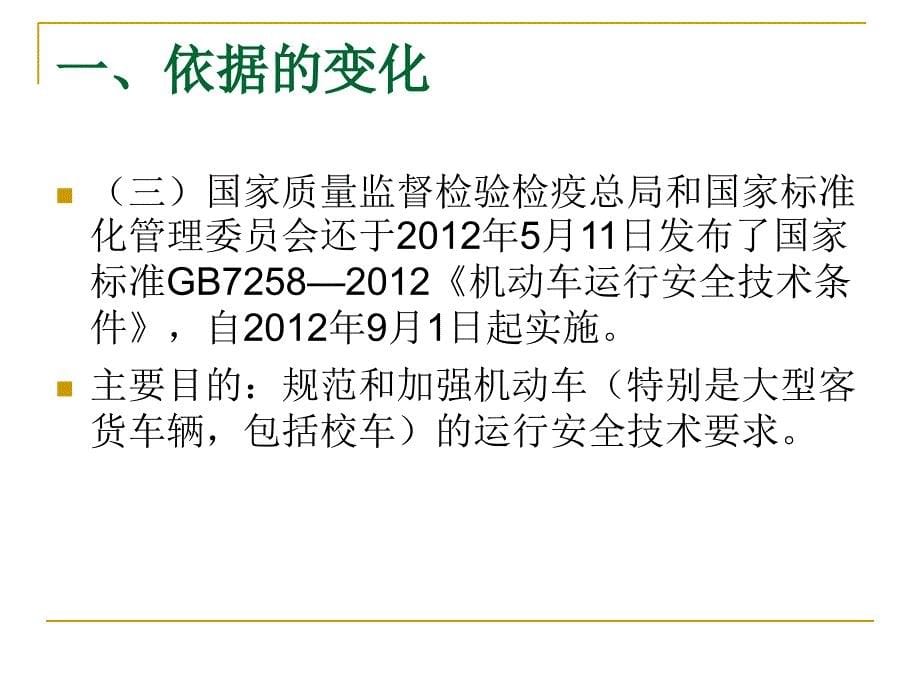 一、依据的变化

（三）国家质量监督检验检疫总局和国家标准化管理委员会还于2012年5月11日发布了国家标准GB7258—2012《机动车运行安全技术条件》，自2012年9月1日起实施。

主要目的：规范和加强机动车（特别是大型客货车辆，包括校车）的运行安全技术要求。